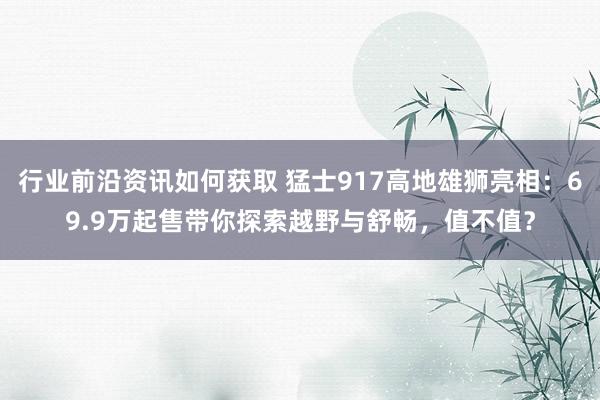 行业前沿资讯如何获取 猛士917高地雄狮亮相：69.9万起售带你探索越野与舒畅，值不值？